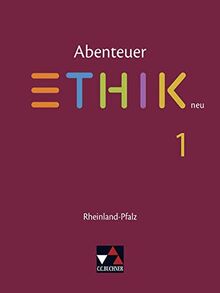 Abenteuer
ETHIK neu

1

Rheinland-Pfalz

C.C.BUCHNER